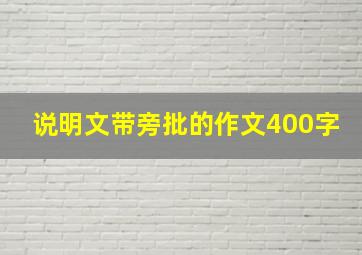 说明文带旁批的作文400字